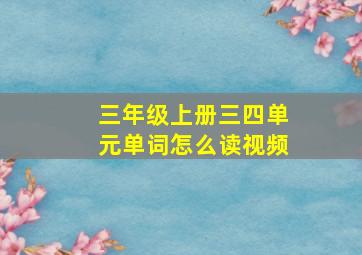 三年级上册三四单元单词怎么读视频